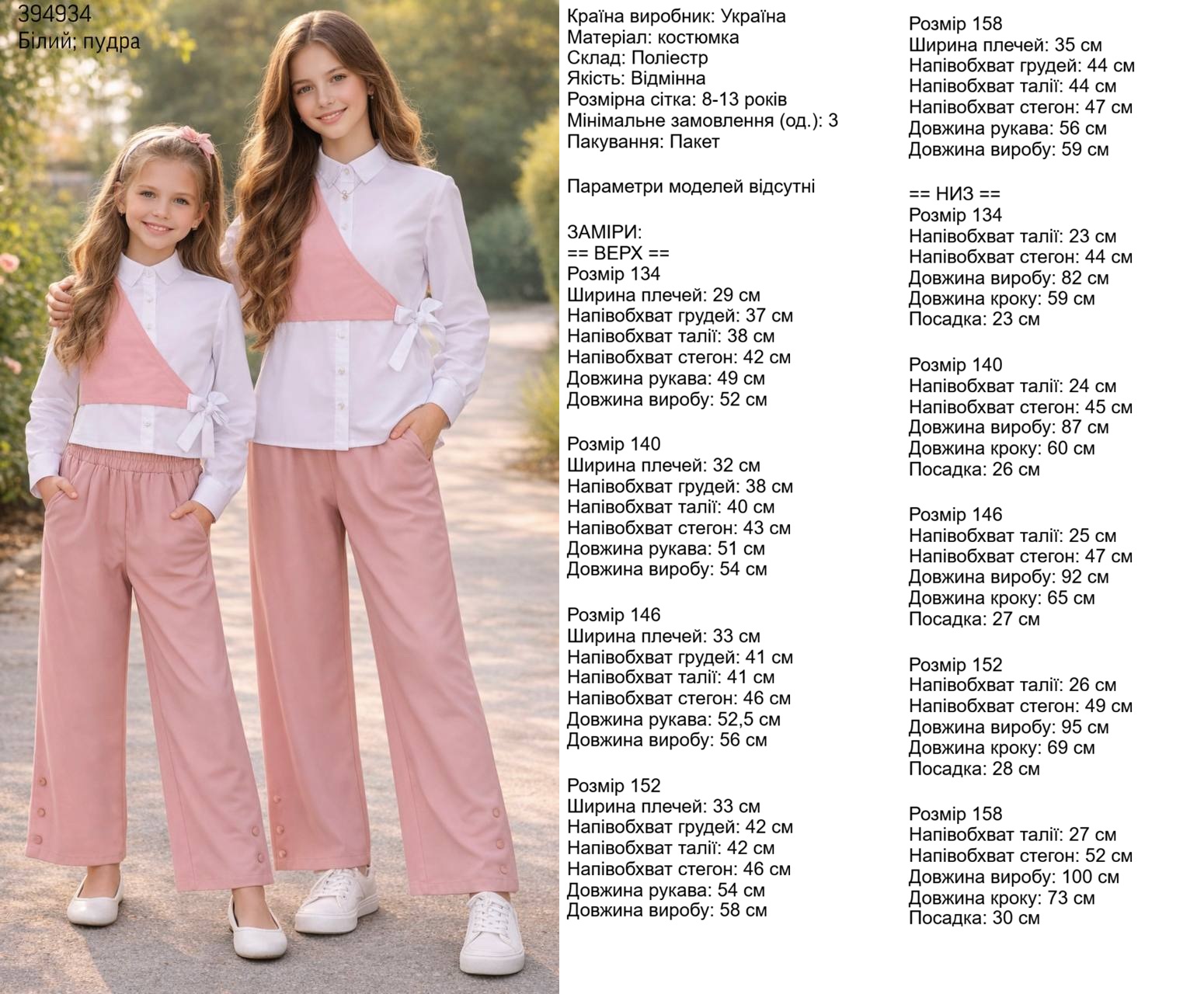 394934
Білий; пудра

Країна виробник: Україна
Матеріал: костюмка
Склад: Поліестр
Якість: Відмінна
Розмірна сітка: 8-13 років
Мінімальне замовлення (од.): 3
Пакування: Пакет

Параметри моделей відсутні

ЗАМІРИ:
== ВЕРХ ==
Розмір 134
Ширина плечей: 29 см
Напівобхват грудей: 37 см
Напівобхват талії: 38 см
Напівобхват стегон: 42 см
Довжина рукава: 49 см
Довжина виробу: 52 см

Розмір 140
Ширина плечей: 32 см
Напівобхват грудей: 38 см
Напівобхват талії: 40 см
Напівобхват стегон: 43 см
Довжина рукава: 51 см
Довжина виробу: 54 см

Розмір 146
Ширина плечей: 33 см
Напівобхват грудей: 41 см
Напівобхват талії: 41 см
Напівобхват стегон: 46 см
Довжина рукава: 52,5 см
Довжина виробу: 56 см

Розмір 152
Ширина плечей: 33 см
Напівобхват грудей: 42 см
Напівобхват талії: 42 см
Напівобхват стегон: 46 см
Довжина рукава: 54 см
Довжина виробу: 58 см

Розмір 158
Ширина плечей: 35 см
Напівобхват грудей: 44 см
Напівобхват талії: 44 см
Напівобхват стегон: 47 см
Довжина рукава: 56 см
Довжина виробу: 59 см

== НИЗ ==
Розмір 134
Напівобхват талії: 23 см
Напівобхват стегон: 44 см
Довжина виробу: 82 см
Довжина кроку: 59 см
Посадка: 23 см

Розмір 140
Напівобхват талії: 24 см
Напівобхват стегон: 45 см
Довжина виробу: 87 см
Довжина кроку: 60 см
Посадка: 26 см

Розмір 146
Напівобхват талії: 25 см
Напівобхват стегон: 47 см
Довжина виробу: 92 см
Довжина кроку: 65 см
Посадка: 27 см

Розмір 152
Напівобхват талії: 26 см
Напівобхват стегон: 49 см
Довжина виробу: 95 см
Довжина кроку: 69 см
Посадка: 28 см

Розмір 158
Напівобхват талії: 27 см
Напівобхват стегон: 52 см
Довжина виробу: 100 см
Довжина кроку: 73 см
Посадка: 30 см